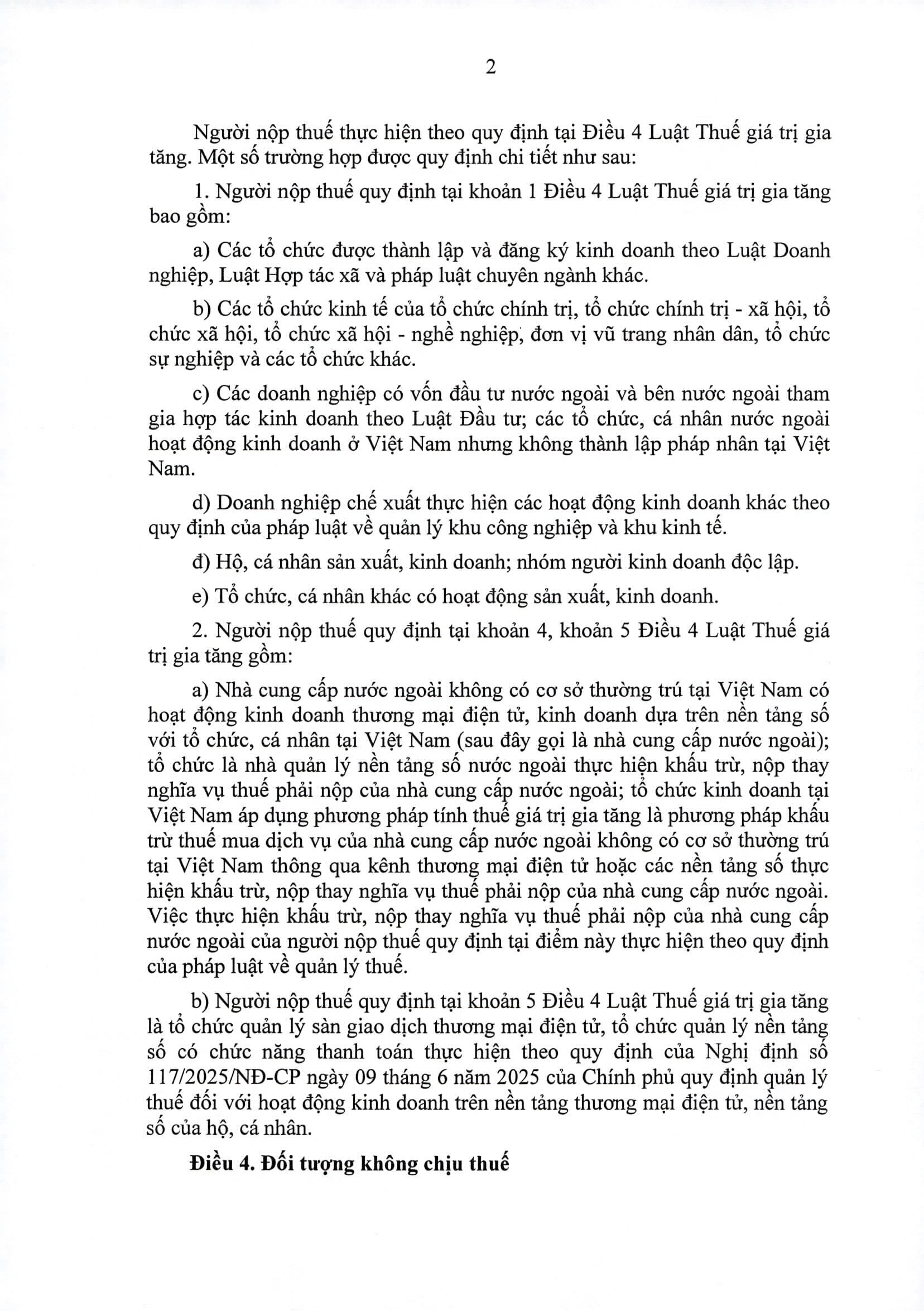 2

Người nộp thuế thực hiện theo quy định tại Điều 4 Luật Thuế giá trị gia tăng. Một số trường hợp được quy định chi tiết như sau:

1. Người nộp thuế quy định tại khoản 1 Điều 4 Luật Thuế giá trị gia tăng bao gồm:

a) Các tổ chức được thành lập và đăng ký kinh doanh theo Luật Doanh nghiệp, Luật Hợp tác xã và pháp luật chuyên ngành khác.

b) Các tổ chức kinh tế của tổ chức chính trị, tổ chức chính trị - xã hội, tổ chức xã hội, tổ chức xã hội - nghề nghiệp, đơn vị vũ trang nhân dân, tổ chức sự nghiệp và các tổ chức khác.

c) Các doanh nghiệp có vốn đầu tư nước ngoài và bên nước ngoài tham gia hợp tác kinh doanh theo Luật Đầu tư; các tổ chức, cá nhân nước ngoài hoạt động kinh doanh ở Việt Nam nhưng không thành lập pháp nhân tại Việt Nam.

d) Doanh nghiệp chế xuất thực hiện các hoạt động kinh doanh khác theo quy định của pháp luật về quản lý khu công nghiệp và khu kinh tế.

đ) Hộ, cá nhân sản xuất, kinh doanh; nhóm người kinh doanh độc lập.

e) Tổ chức, cá nhân khác có hoạt động sản xuất, kinh doanh.

2. Người nộp thuế quy định tại khoản 4, khoản 5 Điều 4 Luật Thuế giá trị gia tăng gồm:

a) Nhà cung cấp nước ngoài không có cơ sở thường trú tại Việt Nam có hoạt động kinh doanh thương mại điện tử, kinh doanh dựa trên nền tảng số với tổ chức, cá nhân tại Việt Nam (sau đây gọi là nhà cung cấp nước ngoài); tổ chức là nhà quản lý nền tảng số nước ngoài thực hiện khấu trừ, nộp thay nghĩa vụ thuế phải nộp của nhà cung cấp nước ngoài; tổ chức kinh doanh tại Việt Nam áp dụng phương pháp tính thuế giá trị gia tăng là phương pháp khấu trừ thuế mua dịch vụ của nhà cung cấp nước ngoài không có cơ sở thường trú tại Việt Nam thông qua kênh thương mại điện tử hoặc các nền tảng số thực hiện khấu trừ, nộp thay nghĩa vụ thuế phải nộp của nhà cung cấp nước ngoài. Việc thực hiện khấu trừ, nộp thay nghĩa vụ thuế phải nộp của nhà cung cấp nước ngoài của người nộp thuế quy định tại điểm này thực hiện theo quy định của pháp luật về quản lý thuế.

b) Người nộp thuế quy định tại khoản 5 Điều 4 Luật Thuế giá trị gia tăng là tổ chức quản lý sàn giao dịch thương mại điện tử, tổ chức quản lý nền tảng số có chức năng thanh toán thực hiện theo quy định của Nghị định số 117/2025/NĐ-CP ngày 09 tháng 6 năm 2025 của Chính phủ quy định quản lý thuế đối với hoạt động kinh doanh trên nền tảng thương mại điện tử, nền tảng số của hộ, cá nhân.

Điều 4. Đối tượng không chịu thuế